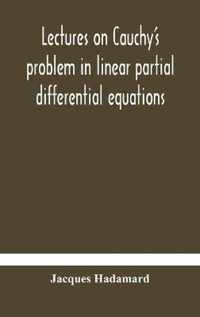 Lectures on Cauchy's problem in linear partial differential equations

Jacques Hadamard